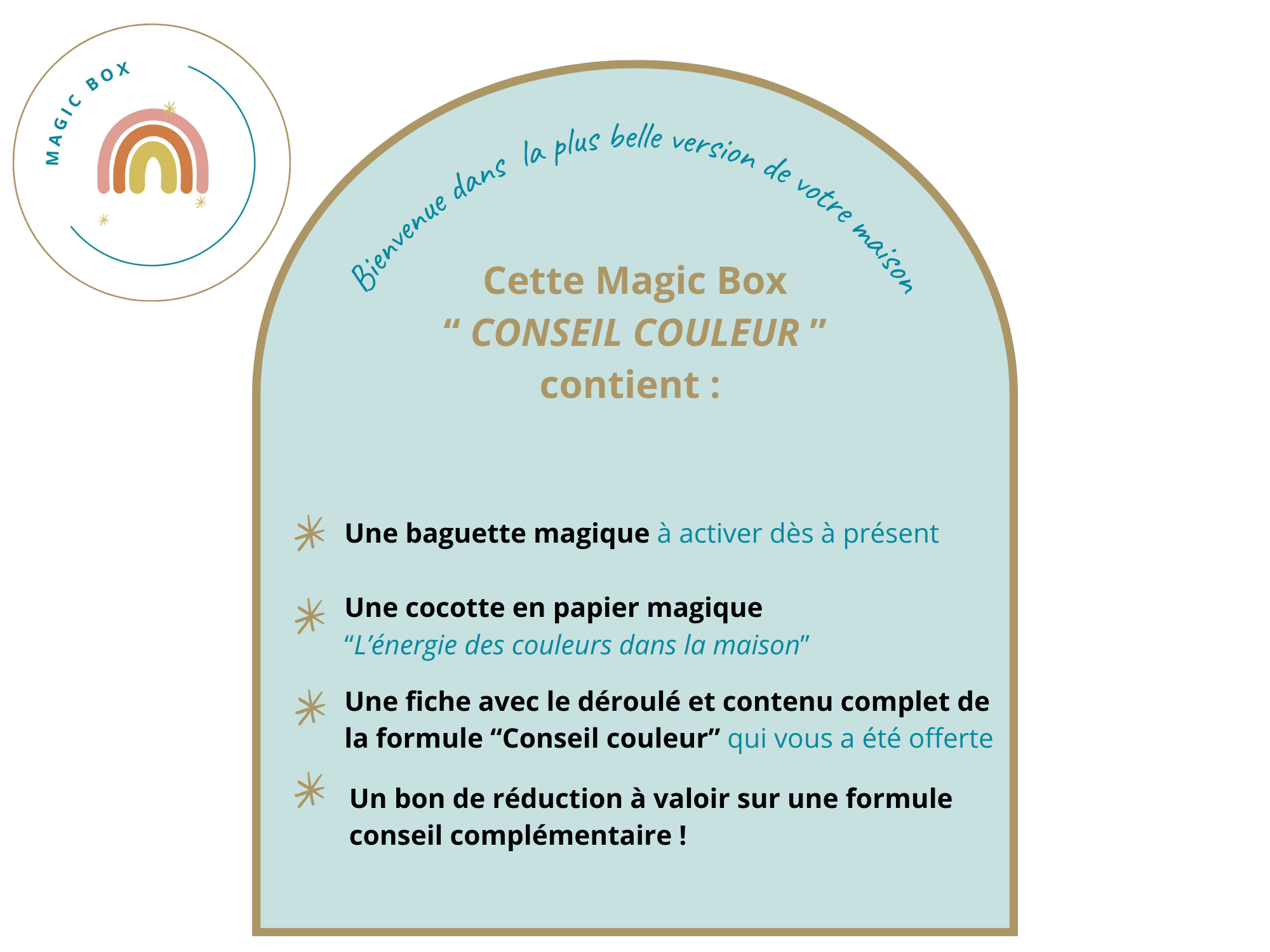 MAGIC BOX

Bienvenue dans la plus belle version de votre maison

Cette Magic Box
“ CONSEIL COULEUR ”
contient :

Une baguette magique à activer dès à présent

Une cocotte en papier magique
“L’énergie des couleurs dans la maison”

Une fiche avec le déroulé et contenu complet de la formule “Conseil couleur” qui vous a été offerte

Un bon de réduction à valoir sur une formule conseil complémentaire !